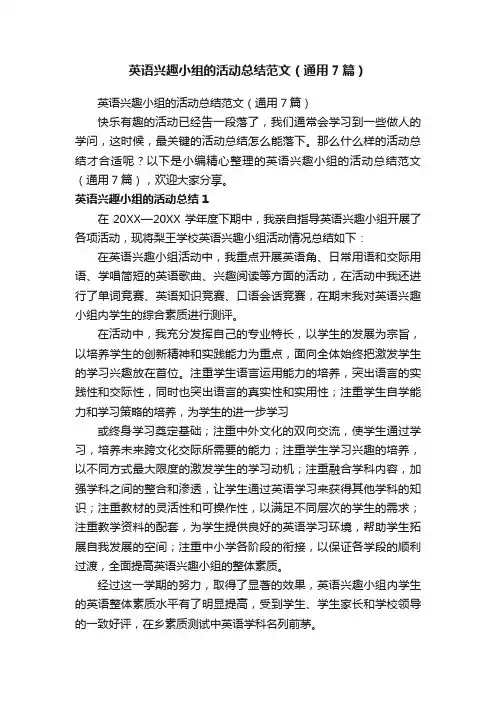 英语兴趣小组的活动总结范文（通用7篇）

英语兴趣小组的活动总结范文（通用7篇）

快乐有趣的活动已经告一段落了，我们通常会学习到一些做人的学问，这时候，最关键的活动总结怎么能落下。那么什么样的活动总结才合适呢？以下是小编精心整理的英语兴趣小组的活动总结范文（通用7篇），欢迎大家分享。

英语兴趣小组的活动总结1

在20XX—20XX学年度下期中，我亲自指导英语兴趣小组开展了各项活动，现将梨王学校英语兴趣小组活动情况总结如下：

在英语兴趣小组活动中，我重点开展英语角、日常用语和交际用语、学唱简短的英语歌曲、兴趣阅读等方面的活动，在活动中我还进行了单词竞赛、英语知识竞赛、口语会话竞赛，在期末我对英语兴趣小组内学生的综合素质进行测评。

在活动中，我充分发挥自己的专业特长，以学生的发展为宗旨，以培养学生的创新精神和实践能力为重点，面向全体始终把激发学生的学习兴趣放在首位。注重学生语言运用能力的培养，突出语言的实践性和交际性，同时也突出语言的真实性和实用性；注重学生自学能力和学习策略的培养，为学生的进一步学习

或终身学习奠定基础；注重中外文化的双向交流，使学生通过学习，培养未来跨文化交际所需要的能力；注重学生学习兴趣的培养，以不同方式最大限度的激发学生的学习动机；注重融合学科内容，加强学科之间的整合和渗透，让学生通过英语学习来获得其他学科的知识；注重教材的灵活性和可操作性，以满足不同层次的学生的需求；注重教学资料的配套，为学生提供良好的英语学习环境，帮助学生拓展自我发展的空间；注重中小学各阶段的衔接，以保证各学段的顺利过渡，全面提高英语兴趣小组的整体素质。

经过这一学期的努力，取得了显著的效果，英语兴趣小组内学生的英语整体素质水平有了明显提高，受到学生、学生家长和学校领导的一致好评，在乡素质测试中英语学科名列前茅。